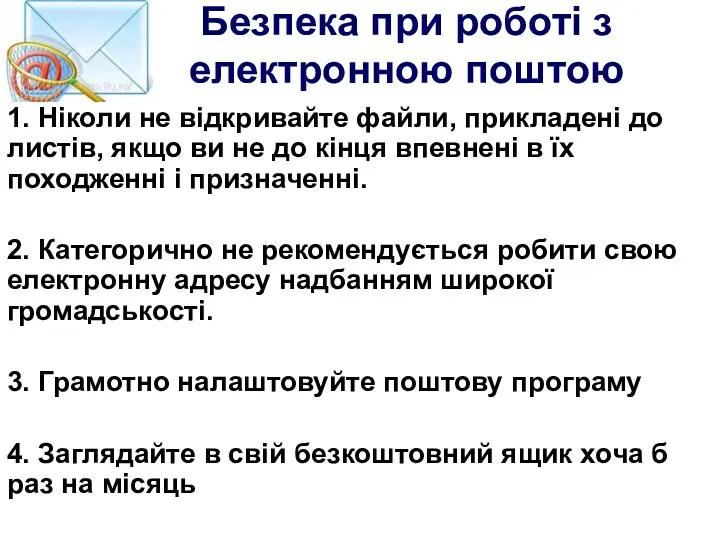 Безпека при роботі з електронною поштою

1. Ніколи не відкривайте файли, прикладені до листів, якщо ви не до кінця впевнені в їх походженні і призначенні.

2. Категорично не рекомендується робити свою електронну адресу надбанням широкої громадськості.

3. Грамотно налаштовуйте поштову програму

4. Заглядайте в свій безкоштовний ящик хоча б раз на місяць